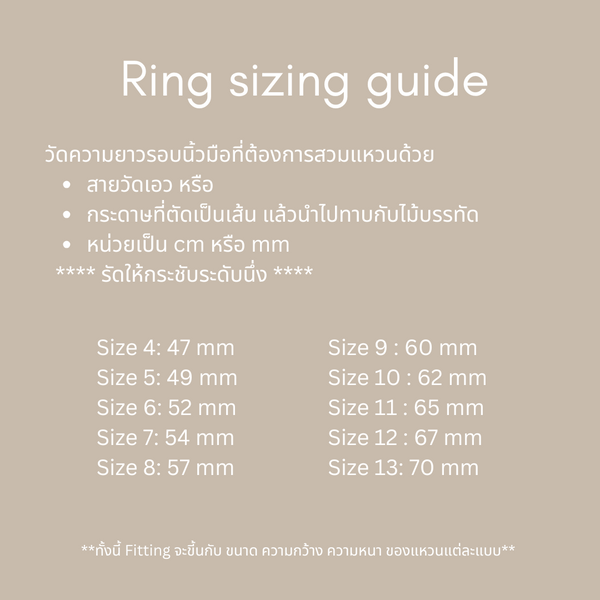 Ring sizing guide

วัดความยาวรอบนิ้วมือที่ต้องการสวมแหวนด้วย
• สายวัดเอว หรือ
• กระดาษที่ตัดเป็นเส้น แล้วนำไปทาบกับไม้บรรทัด
• หน่วยเป็น cm หรือ mm
**** รัดให้กระชับระดับนึ่ง ****

Size 4: 47 mm
Size 5: 49 mm
Size 6: 52 mm
Size 7: 54 mm
Size 8: 57 mm

Size 9 : 60 mm
Size 10 : 62 mm
Size 11 : 65 mm
Size 12 : 67 mm
Size 13: 70 mm

**ทั้งนี้ Fitting จะขึ้นกับ ขนาด ความกว้าง ความหนา ของแหวนแต่ละแบบ**